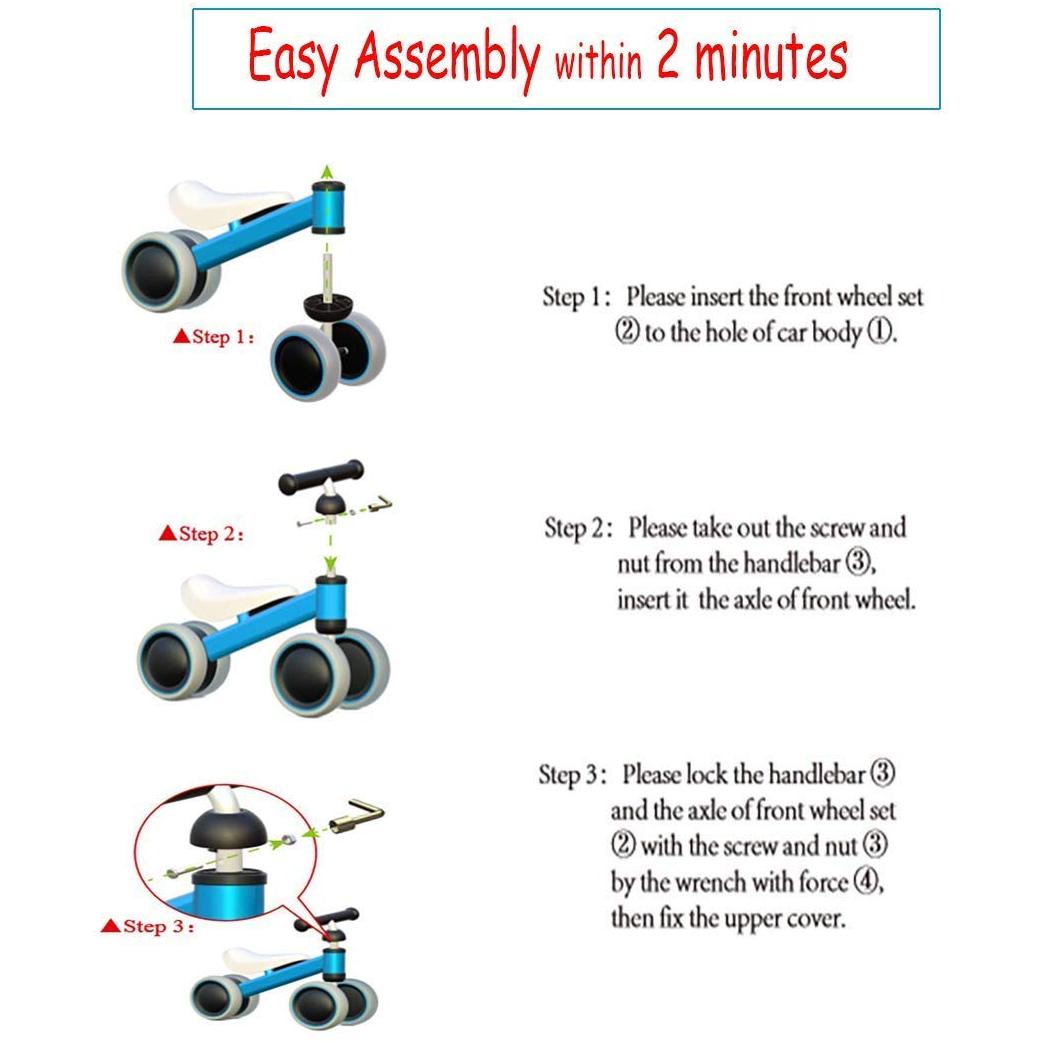 Easy Assembly within 2 minutes

▲Step 1:

Step 1: Please insert the front wheel set ② to the hole of car body ①.

▲Step 2:

Step 2: Please take out the screw and nut from the handlebar ③, insert it the axle of front wheel.

▲Step 3:

Step 3: Please lock the handlebar ③ and the axle of front wheel set ② with the screw and nut ③ by the wrench with force ④, then fix the upper cover.